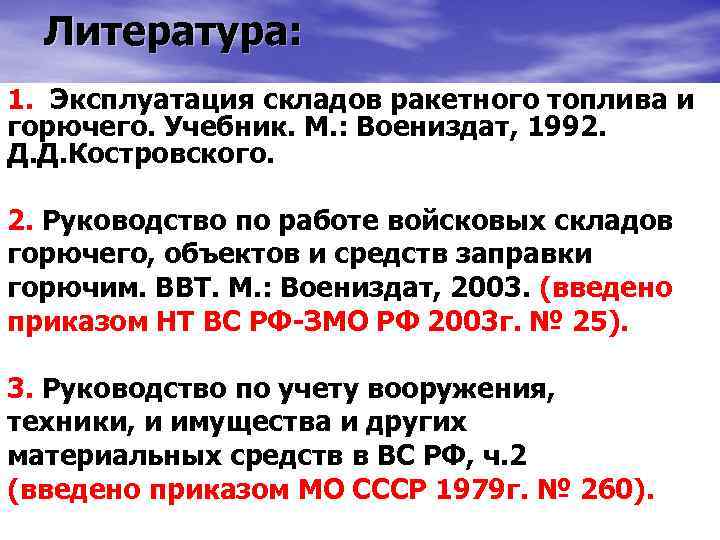 Литература:

1. Эксплуатация складов ракетного топлива и горючего. Учебник. М.: Воениздат, 1992. Д.Д.Костровского.

2. Руководство по работе войсковых складов горючего, объектов и средств заправки горючим. ВВТ. М.: Воениздат, 2003. (введено приказом НТ ВС РФ-ЗМО РФ 2003г. № 25).

3. Руководство по учету вооружения, техники, и имущества и других материальных средств в ВС РФ, ч.2 (введено приказом МО СССР 1979г. № 260).